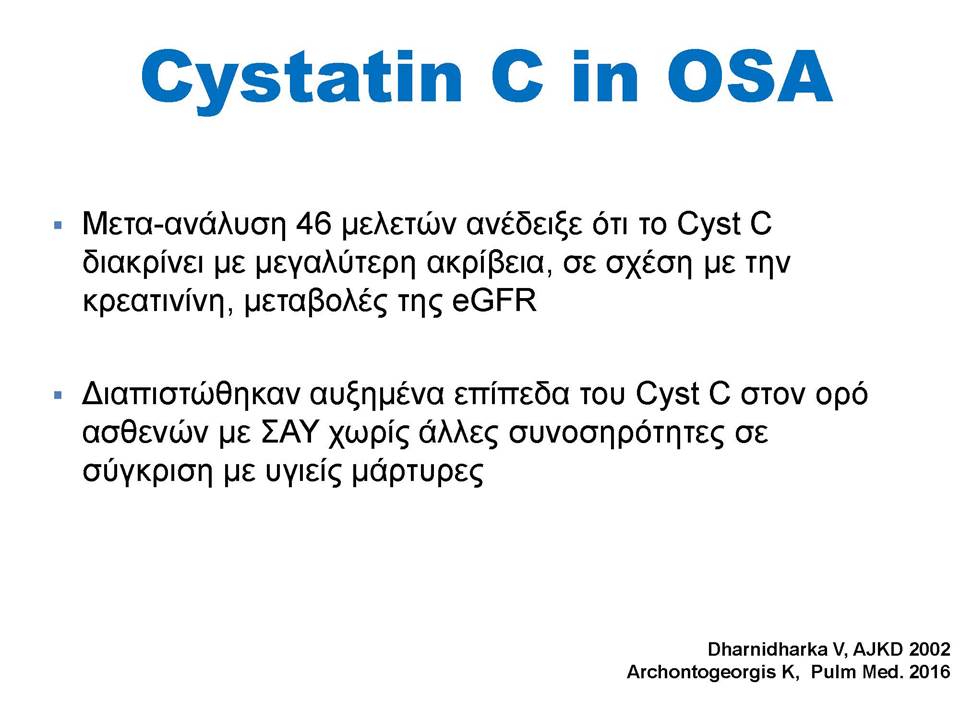 Cystatin C in OSA

▪ Μετα-ανάλυση 46 μελετών ανέδειξε ότι το Cyst C διακρίνει με μεγαλύτερη ακρίβεια, σε σχέση με την κρεατινίνη, μεταβολές της eGFR

▪ Διαπιστώθηκαν αυξημένα επίπεδα του Cyst C στον ορό ασθενών με ΣΑΥ χωρίς άλλες συνοσηρότητες σε σύγκριση με υγιείς μάρτυρες

Dharnidharka V, AJKD 2002
Archontogeorgis K, Pulm Med. 2016